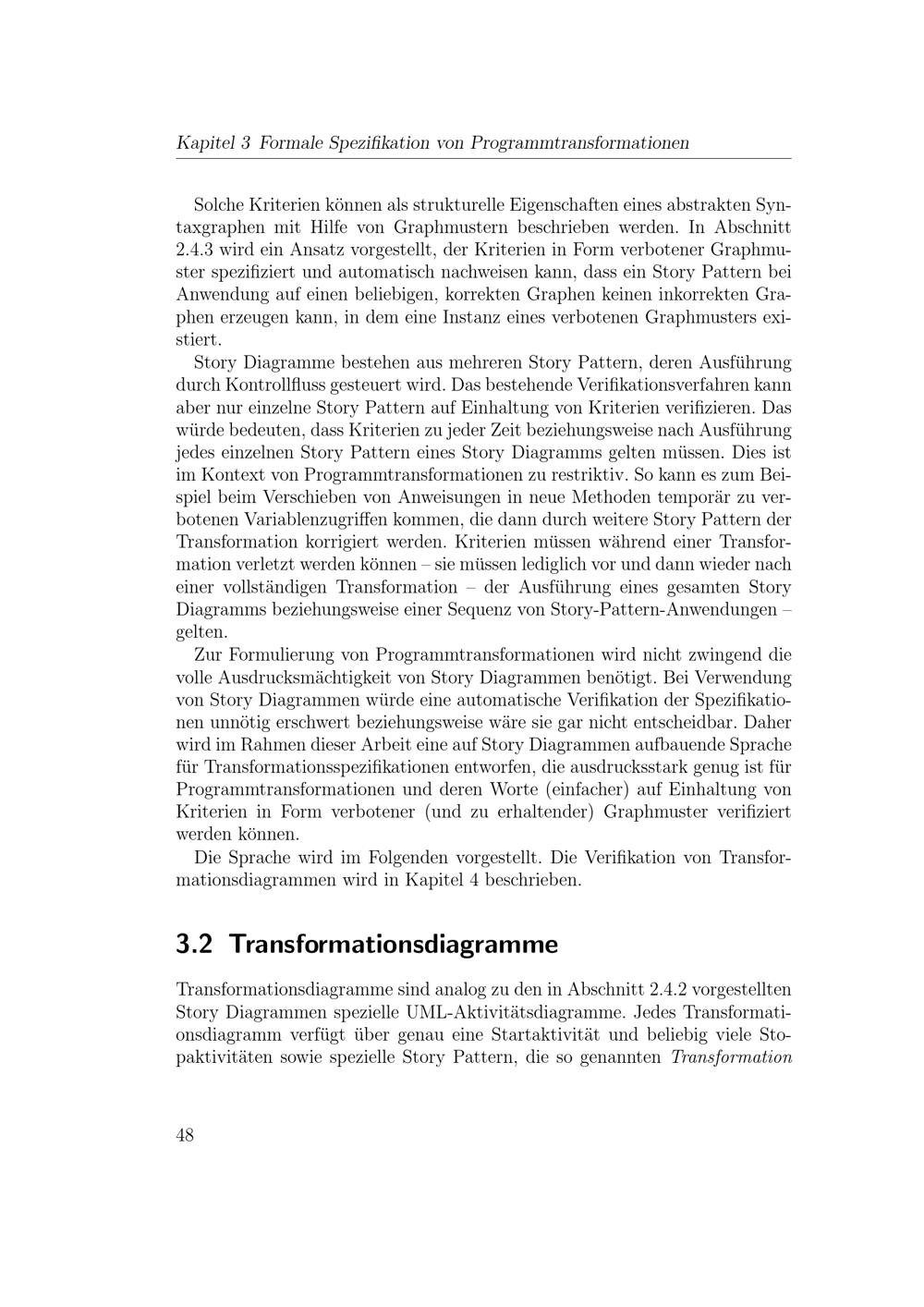 Kapitel 3 Formale Spezifikation von Programmtransformationen

Solche Kriterien können als strukturelle Eigenschaften eines abstrakten Syntaxgraphen mit Hilfe von Graphmustern beschrieben werden. In Abschnitt 2.4.3 wird ein Ansatz vorgestellt, der Kriterien in Form verbotener Graphmuster spezifiziert und automatisch nachweisen kann, dass ein Story Pattern bei Anwendung auf einen beliebigen, korrekten Graphen keinen inkorrekten Graphen erzeugen kann, in dem eine Instanz eines verbotenen Graphmusters existiert.
Story Diagramme bestehen aus mehreren Story Pattern, deren Ausführung durch Kontrollfluss gesteuert wird. Das bestehende Verifikationsverfahren kann aber nur einzelne Story Pattern auf Einhaltung von Kriterien verifizieren. Das würde bedeuten, dass Kriterien zu jeder Zeit beziehungsweise nach Ausführung jedes einzelnen Story Pattern eines Story Diagramms gelten müssen. Dies ist im Kontext von Programmtransformationen zu restriktiv. So kann es zum Beispiel beim Verschieben von Anweisungen in neue Methoden temporär zu verbotenen Variablenzugriffen kommen, die dann durch weitere Story Pattern der Transformation korrigiert werden. Kriterien müssen während einer Transformation verletzt werden können – sie müssen lediglich vor und dann wieder nach einer vollständigen Transformation – der Ausführung eines gesamten Story Diagramms beziehungsweise einer Sequenz von Story-Pattern-Anwendungen – gelten.
Zur Formulierung von Programmtransformationen wird nicht zwingend die volle Ausdrucksmächtigkeit von Story Diagrammen benötigt. Bei Verwendung von Story Diagrammen würde eine automatische Verifikation der Spezifikationen unnötig erschwert beziehungsweise wäre sie gar nicht entscheidbar. Daher wird im Rahmen dieser Arbeit eine auf Story Diagrammen aufbauende Sprache für Transformationsspezifikationen entworfen, die ausdrucksstark genug ist für Programmtransformationen und deren Worte (einfacher) auf Einhaltung von Kriterien in Form verbotener (und zu erhaltender) Graphmuster verifiziert werden können.
Die Sprache wird im Folgenden vorgestellt. Die Verifikation von Transformationsdiagrammen wird in Kapitel 4 beschrieben.

3.2 Transformationsdiagramme

Transformationsdiagramme sind analog zu den in Abschnitt 2.4.2 vorgestellten Story Diagrammen spezielle UML-Aktivitätsdiagramme. Jedes Transformationsdiagramm verfügt über genau eine Startaktivität und beliebig viele Stopaktivitäten sowie spezielle Story Pattern, die so genannten Transformation

48